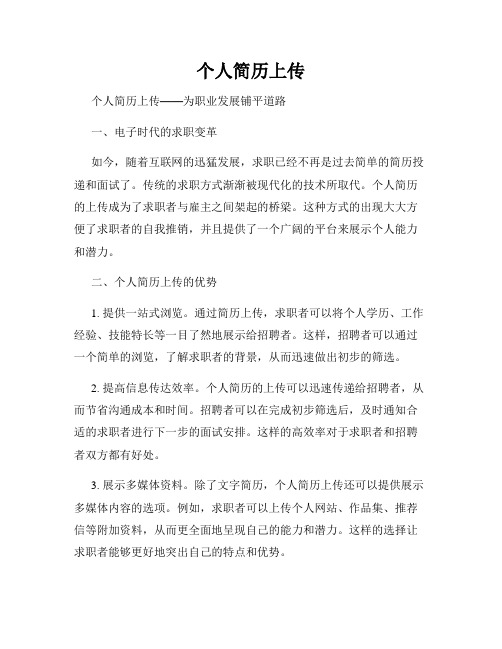 个人简历上传

个人简历上传——为职业发展铺平道路

一、电子时代的求职变革

如今，随着互联网的迅猛发展，求职已经不再是过去简单的简历投递和面试了。传统的求职方式渐渐被现代化的技术所取代。个人简历的上传成为了求职者与雇主之间架起的桥梁。这种方式的出现大大方便了求职者的自我推销，并且提供了一个广阔的平台来展示个人能力和潜力。

二、个人简历上传的优势

1. 提供一站式浏览。通过简历上传，求职者可以将个人学历、工作经验、技能特长等一目了然地展示给招聘者。这样，招聘者可以通过一个简单的浏览，了解求职者的背景，从而迅速做出初步的筛选。

2. 提高信息传达效率。个人简历的上传可以迅速传递给招聘者，从而节省沟通成本和时间。招聘者可以在完成初步筛选后，及时通知合适的求职者进行下一步的面试安排。这样的高效率对于求职者和招聘者双方都有好处。

3. 展示多媒体资料。除了文字简历，个人简历上传还可以提供展示多媒体内容的选项。例如，求职者可以上传个人网站、作品集、推荐信等附加资料，从而更全面地呈现自己的能力和潜力。这样的选择让求职者能够更好地突出自己的特点和优势。